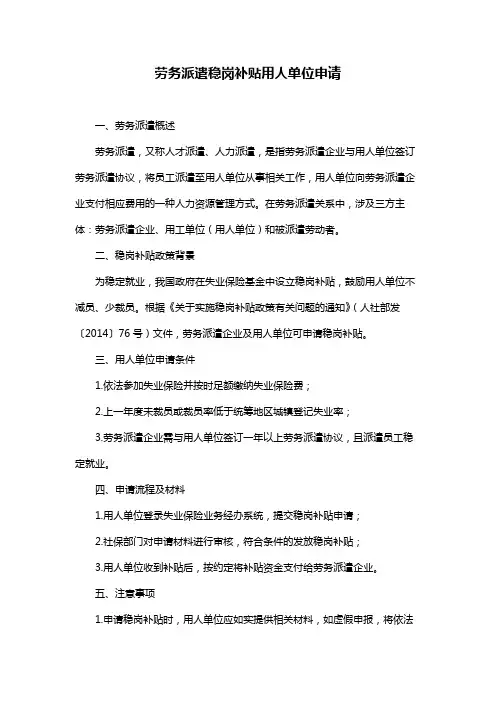 劳务派遣稳岗补贴用人单位申请

一、劳务派遣概述

劳务派遣，又称人才派遣、人力派遣，是指劳务派遣企业与用人单位签订劳务派遣协议，将员工派遣至用人单位从事相关工作，用人单位向劳务派遣企业支付相应费用的一种人力资源管理方式。在劳务派遣关系中，涉及三方主体：劳务派遣企业、用工单位（用人单位）和被派遣劳动者。

二、稳岗补贴政策背景

为稳定就业，我国政府在失业保险基金中设立稳岗补贴，鼓励用人单位不减员、少裁员。根据《关于实施稳岗补贴政策有关问题的通知》（人社部发〔2014〕76号）文件，劳务派遣企业及用人单位可申请稳岗补贴。

三、用人单位申请条件

1.依法参加失业保险并按时足额缴纳失业保险费；

2.上一年度未裁员或裁员率低于统筹地区城镇登记失业率；

3.劳务派遣企业需与用人单位签订一年以上劳务派遣协议，且派遣员工稳定就业。

四、申请流程及材料

1.用人单位登录失业保险业务经办系统，提交稳岗补贴申请；

2.社保部门对申请材料进行审核，符合条件的发放稳岗补贴；

3.用人单位收到补贴后，按约定将补贴资金支付给劳务派遣企业。

五、注意事项

1.申请稳岗补贴时，用人单位应如实提供相关材料，如虚假申报，将依法